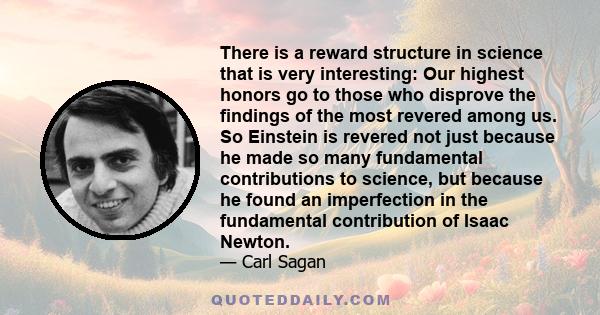 There is a reward structure in science that is very interesting: Our highest honors go to those who disprove the findings of the most revered among us. So Einstein is revered not just because he made so many fundamental contributions to science, but because he found an imperfection in the fundamental contribution of Isaac Newton.
— Carl Sagan

QUOTEDDAILY.COM